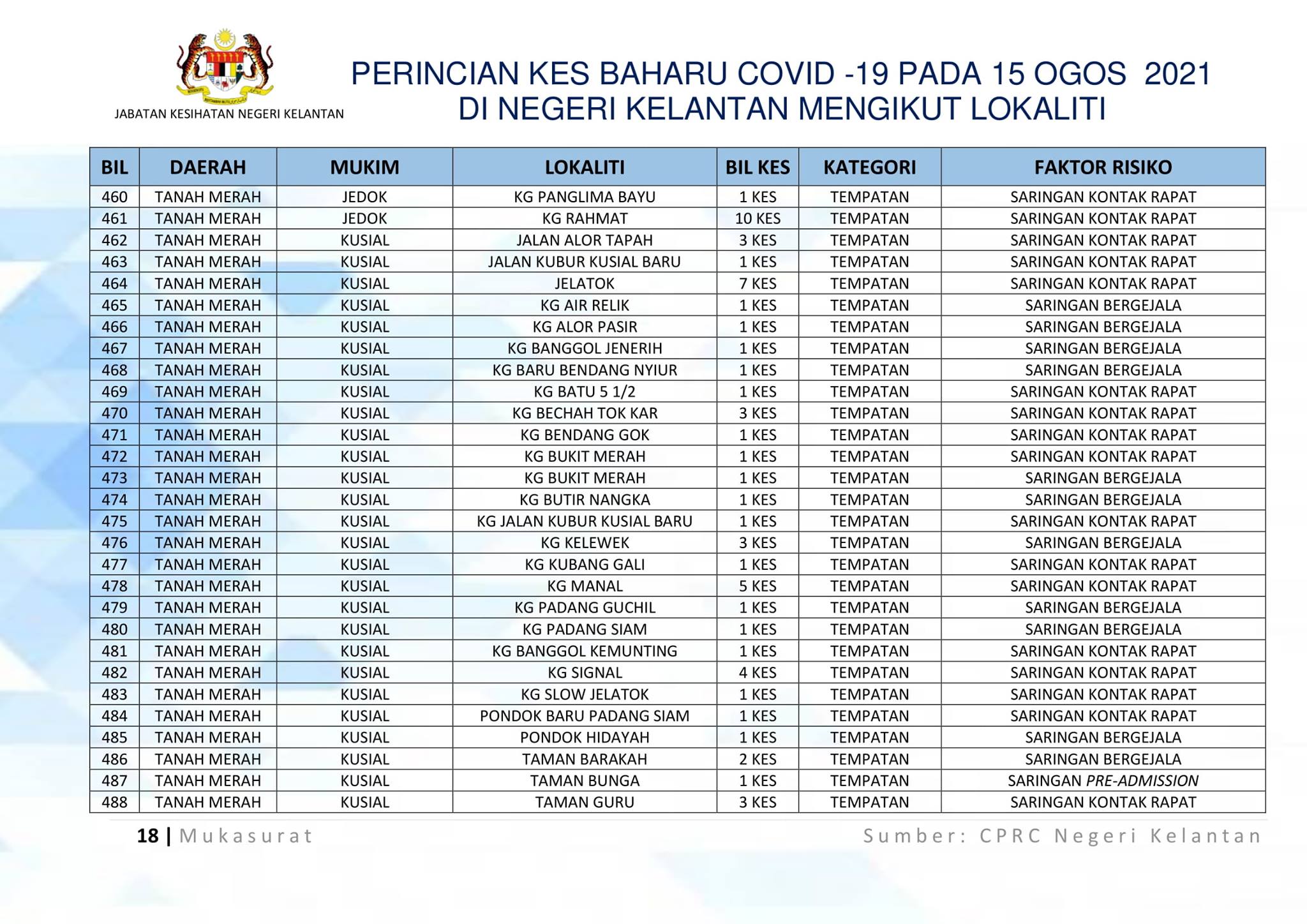 JABATAN KESIHATAN NEGERI KELANTAN

PERINCIAN KES BAHARU COVID -19 PADA 15 OGOS 2021 DI NEGERI KELANTAN MENGIKUT LOKALITI

| BIL | DAERAH | MUKIM | LOKALITI | BIL KES | KATEGORI | FAKTOR RISIKO |
|---|---|---|---|---|---|---|
| 460 | TANAH MERAH | JEDOK | KG PANGLIMA BAYU | 1 KES | TEMPATAN | SARINGAN KONTAK RAPAT |
| 461 | TANAH MERAH | JEDOK | KG RAHMAT | 10 KES | TEMPATAN | SARINGAN KONTAK RAPAT |
| 462 | TANAH MERAH | KUSIAL | JALAN ALOR TAPAH | 3 KES | TEMPATAN | SARINGAN KONTAK RAPAT |
| 463 | TANAH MERAH | KUSIAL | JALAN KUBUR KUSIAL BARU | 1 KES | TEMPATAN | SARINGAN KONTAK RAPAT |
| 464 | TANAH MERAH | KUSIAL | JELATOK | 7 KES | TEMPATAN | SARINGAN KONTAK RAPAT |
| 465 | TANAH MERAH | KUSIAL | KG AIR RELIK | 1 KES | TEMPATAN | SARINGAN BERGEJALA |
| 466 | TANAH MERAH | KUSIAL | KG ALOR PASIR | 1 KES | TEMPATAN | SARINGAN BERGEJALA |
| 467 | TANAH MERAH | KUSIAL | KG BANGGOL JENERIH | 1 KES | TEMPATAN | SARINGAN BERGEJALA |
| 468 | TANAH MERAH | KUSIAL | KG BARU BENDANG NYIUR | 1 KES | TEMPATAN | SARINGAN BERGEJALA |
| 469 | TANAH MERAH | KUSIAL | KG BATU 5 1/2 | 1 KES | TEMPATAN | SARINGAN KONTAK RAPAT |
| 470 | TANAH MERAH | KUSIAL | KG BECHAH TOK KAR | 3 KES | TEMPATAN | SARINGAN KONTAK RAPAT |
| 471 | TANAH MERAH | KUSIAL | KG BENDANG GOK | 1 KES | TEMPATAN | SARINGAN KONTAK RAPAT |
| 472 | TANAH MERAH | KUSIAL | KG BUKIT MERAH | 1 KES | TEMPATAN | SARINGAN KONTAK RAPAT |
| 473 | TANAH MERAH | KUSIAL | KG BUKIT MERAH | 1 KES | TEMPATAN | SARINGAN BERGEJALA |
| 474 | TANAH MERAH | KUSIAL | KG BUTIR NANGKA | 1 KES | TEMPATAN | SARINGAN BERGEJALA |
| 475 | TANAH MERAH | KUSIAL | KG JALAN KUBUR KUSIAL BARU | 1 KES | TEMPATAN | SARINGAN KONTAK RAPAT |
| 476 | TANAH MERAH | KUSIAL | KG KELEWEK | 3 KES | TEMPATAN | SARINGAN BERGEJALA |
| 477 | TANAH MERAH | KUSIAL | KG KUBANG GALI | 1 KES | TEMPATAN | SARINGAN KONTAK RAPAT |
| 478 | TANAH MERAH | KUSIAL | KG MANAL | 5 KES | TEMPATAN | SARINGAN KONTAK RAPAT |
| 479 | TANAH MERAH | KUSIAL | KG PADANG GUCHIL | 1 KES | TEMPATAN | SARINGAN BERGEJALA |
| 480 | TANAH MERAH | KUSIAL | KG PADANG SIAM | 1 KES | TEMPATAN | SARINGAN BERGEJALA |
| 481 | TANAH MERAH | KUSIAL | KG BANGGOL KEMUNTING | 1 KES | TEMPATAN | SARINGAN KONTAK RAPAT |
| 482 | TANAH MERAH | KUSIAL | KG SIGNAL | 4 KES | TEMPATAN | SARINGAN KONTAK RAPAT |
| 483 | TANAH MERAH | KUSIAL | KG SLOW JELATOK | 1 KES | TEMPATAN | SARINGAN KONTAK RAPAT |
| 484 | TANAH MERAH | KUSIAL | PONDOK BARU PADANG SIAM | 1 KES | TEMPATAN | SARINGAN KONTAK RAPAT |
| 485 | TANAH MERAH | KUSIAL | PONDOK HIDAYAH | 1 KES | TEMPATAN | SARINGAN BERGEJALA |
| 486 | TANAH MERAH | KUSIAL | TAMAN BARAKAH | 2 KES | TEMPATAN | SARINGAN BERGEJALA |
| 487 | TANAH MERAH | KUSIAL | TAMAN BUNGA | 1 KES | TEMPATAN | SARINGAN PRE-ADMISSION |
| 488 | TANAH MERAH | KUSIAL | TAMAN GURU | 3 KES | TEMPATAN | SARINGAN KONTAK RAPAT |

18 | Mukasurat

Sumber: CPRC Negeri Kelantan